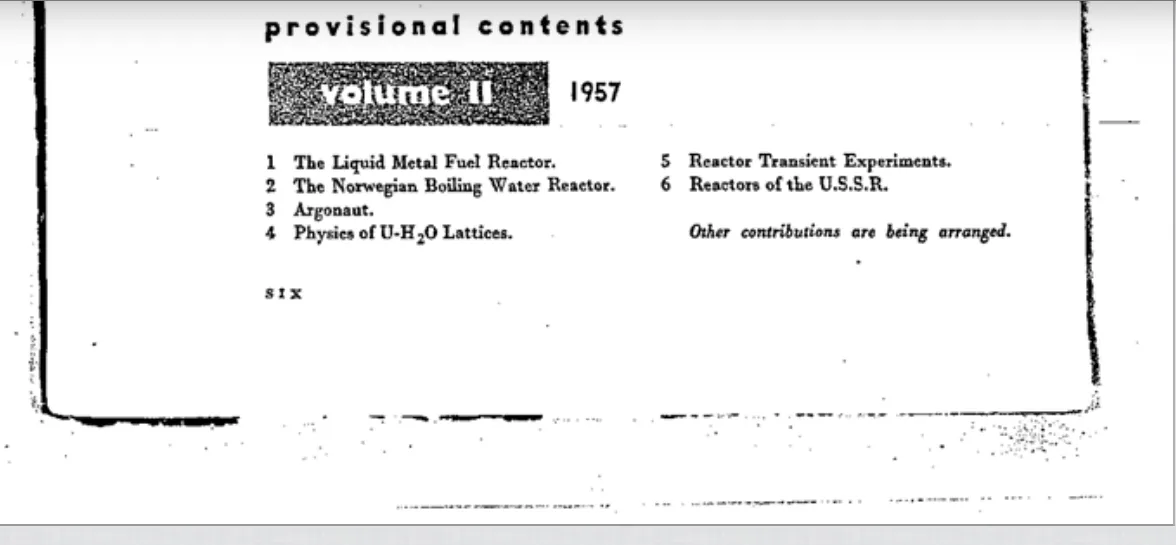 provisional contents

volume II 1957

1 The Liquid Metal Fuel Reactor.
2 The Norwegian Boiling Water Reactor.
3 Argonaut.
4 Physics of U-$H_2O$ Lattices.

5 Reactor Transient Experiments.
6 Reactors of the U.S.S.R.

Other contributions are being arranged.

SIX